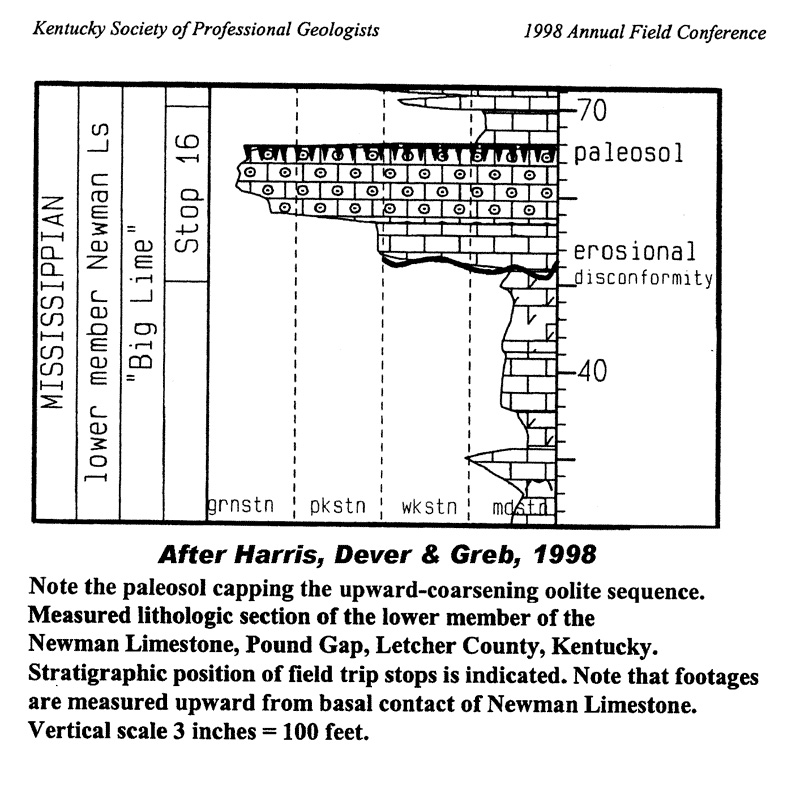 Kentucky Society of Professional Geologists

1998 Annual Field Conference

MISSISSIPPIAN

lower member Newman Ls

"Big Lime"

Stop 16

70

paleosol

erosional disconformity

40

grnstn pkstn wkstn mdstn

After Harris, Dever & Greb, 1998

Note the paleosol capping the upward-coarsening oolite sequence. Measured lithologic section of the lower member of the Newman Limestone, Pound Gap, Letcher County, Kentucky. Stratigraphic position of field trip stops is indicated. Note that footages are measured upward from basal contact of Newman Limestone. Vertical scale 3 inches = 100 feet.